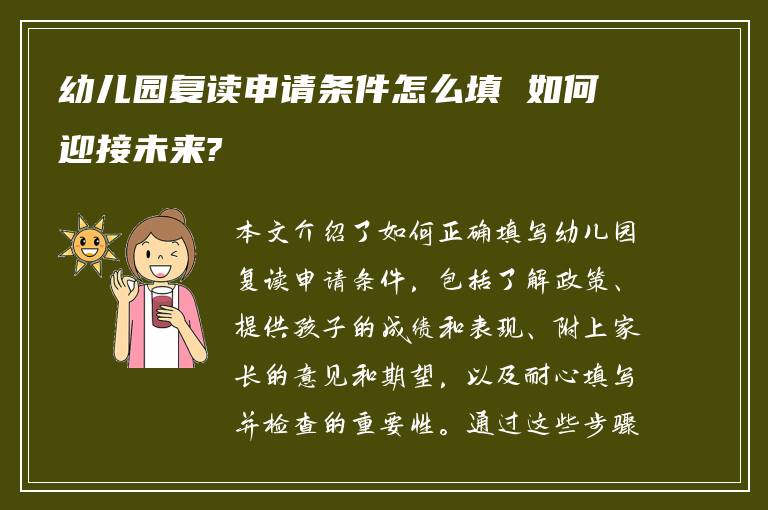 幼儿园复读申请条件怎么填 如何迎接未来?

本文介绍了如何正确填写幼儿园复读申请条件，包括了解政策、提供孩子的成绩和表现、附上家长的意见和期望，以及耐心填写并检查的重要性。通过这些步骤